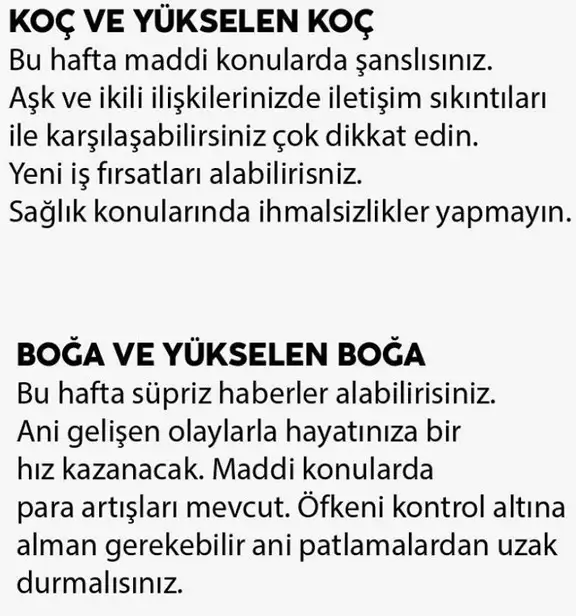 KOÇ VE YÜKSELEN KOÇ
Bu hafta maddi konularda şanslısınız. Aşk ve ikili ilişkilerinizde iletişim sıkıntıları ile karşılaşabilirsiniz çok dikkat edin. Yeni iş fırsatları alabilirisniz. Sağlık konularında ihmalsizlikler yapmayın.

BOĞA VE YÜKSELEN BOĞA
Bu hafta süpriz haberler alabilirisiniz. Ani gelişen olaylarla hayatınıza bir hız kazanacak. Maddi konularda para artışları mevcut. Öfkeni kontrol altına alman gerekebilir ani patlamalardan uzak durmalısınız.